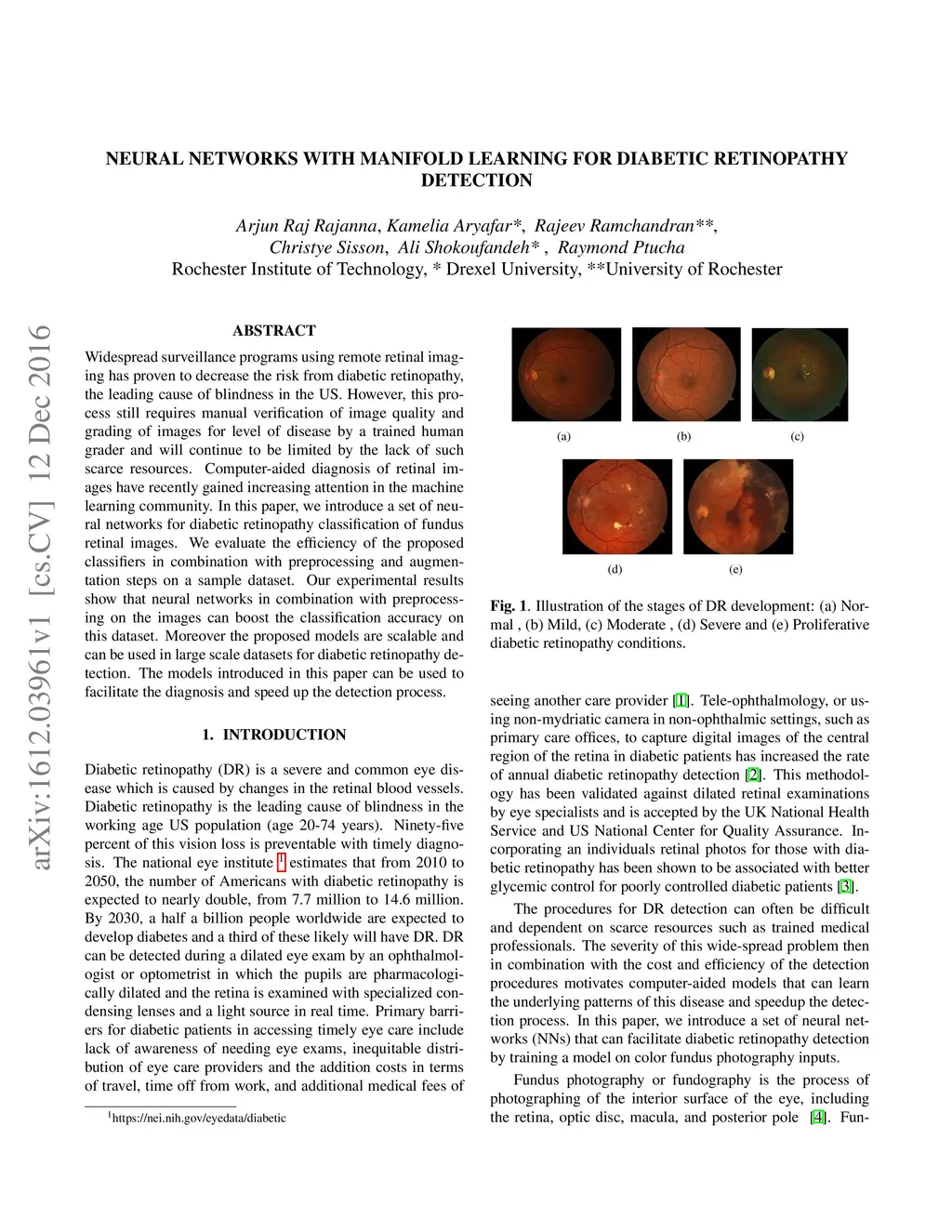 NEURAL NETWORKS WITH MANIFOLD LEARNING FOR DIABETIC RETINOPATHY DETECTION

Arjun Raj Rajanna, Kamelia Aryafar*, Rajeev Ramchandran**, Christye Sisson, Ali Shokoufandeh* , Raymond Ptucha
Rochester Institute of Technology, * Drexel University, **University of Rochester

arXiv:1612.03961v1 [cs.CV] 12 Dec 2016

ABSTRACT

Widespread surveillance programs using remote retinal imaging has proven to decrease the risk from diabetic retinopathy, the leading cause of blindness in the US. However, this process still requires manual verification of image quality and grading of images for level of disease by a trained human grader and will continue to be limited by the lack of such scarce resources. Computer-aided diagnosis of retinal images have recently gained increasing attention in the machine learning community. In this paper, we introduce a set of neural networks for diabetic retinopathy classification of fundus retinal images. We evaluate the efficiency of the proposed classifiers in combination with preprocessing and augmentation steps on a sample dataset. Our experimental results show that neural networks in combination with preprocessing on the images can boost the classification accuracy on this dataset. Moreover the proposed models are scalable and can be used in large scale datasets for diabetic retinopathy detection. The models introduced in this paper can be used to facilitate the diagnosis and speed up the detection process.

1. INTRODUCTION

Diabetic retinopathy (DR) is a severe and common eye disease which is caused by changes in the retinal blood vessels. Diabetic retinopathy is the leading cause of blindness in the working age US population (age 20-74 years). Ninety-five percent of this vision loss is preventable with timely diagnosis. The national eye institute $^1$ estimates that from 2010 to 2050, the number of Americans with diabetic retinopathy is expected to nearly double, from 7.7 million to 14.6 million. By 2030, a half a billion people worldwide are expected to develop diabetes and a third of these likely will have DR. DR can be detected during a dilated eye exam by an ophthalmologist or optometrist in which the pupils are pharmacologically dilated and the retina is examined with specialized condensing lenses and a light source in real time. Primary barriers for diabetic patients in accessing timely eye care include lack of awareness of needing eye exams, inequitable distribution of eye care providers and the addition costs in terms of travel, time off from work, and additional medical fees of

$^1$https://nei.nih.gov/eyedata/diabetic

(a) (b) (c)

(d) (e)

Fig. 1. Illustration of the stages of DR development: (a) Normal , (b) Mild, (c) Moderate , (d) Severe and (e) Proliferative diabetic retinopathy conditions.

seeing another care provider [1]. Tele-ophthalmology, or using non-mydriatic camera in non-ophthalmic settings, such as primary care offices, to capture digital images of the central region of the retina in diabetic patients has increased the rate of annual diabetic retinopathy detection [2]. This methodology has been validated against dilated retinal examinations by eye specialists and is accepted by the UK National Health Service and US National Center for Quality Assurance. Incorporating an individuals retinal photos for those with diabetic retinopathy has been shown to be associated with better glycemic control for poorly controlled diabetic patients [3].

The procedures for DR detection can often be difficult and dependent on scarce resources such as trained medical professionals. The severity of this wide-spread problem then in combination with the cost and efficiency of the detection procedures motivates computer-aided models that can learn the underlying patterns of this disease and speedup the detection process. In this paper, we introduce a set of neural networks (NNs) that can facilitate diabetic retinopathy detection by training a model on color fundus photography inputs.

Fundus photography or fundography is the process of photographing of the interior surface of the eye, including the retina, optic disc, macula, and posterior pole [4]. Fun-